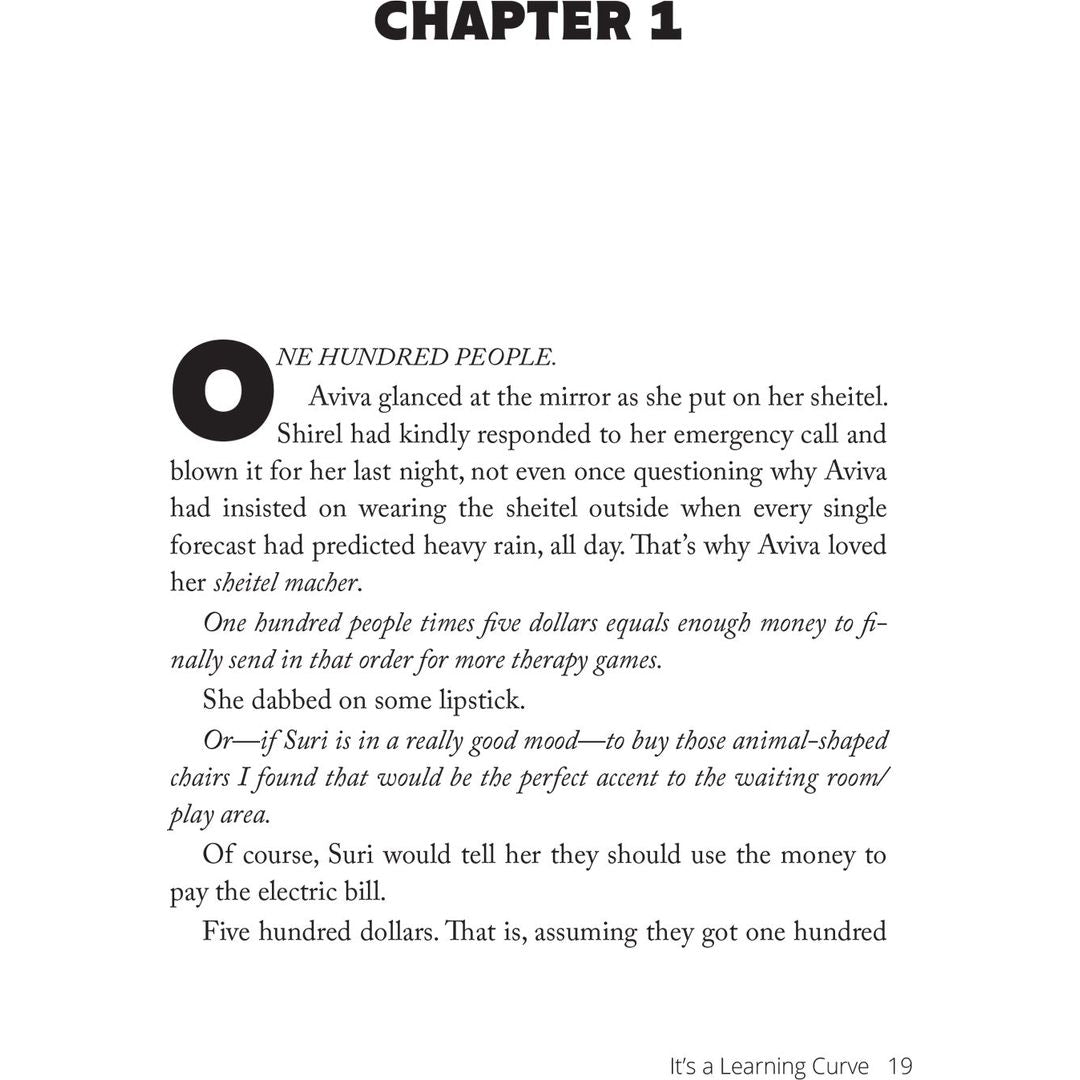 CHAPTER 1

ONE HUNDRED PEOPLE.

Aviva glanced at the mirror as she put on her sheitel. Shirel had kindly responded to her emergency call and blown it for her last night, not even once questioning why Aviva had insisted on wearing the sheitel outside when every single forecast had predicted heavy rain, all day. That's why Aviva loved her sheitel macher.

One hundred people times five dollars equals enough money to finally send in that order for more therapy games.

She dabbed on some lipstick.

Or—if Suri is in a really good mood—to buy those animal-shaped chairs I found that would be the perfect accent to the waiting room/play area.

Of course, Suri would tell her they should use the money to pay the electric bill.

Five hundred dollars. That is, assuming they got one hundred

It's a Learning Curve 19